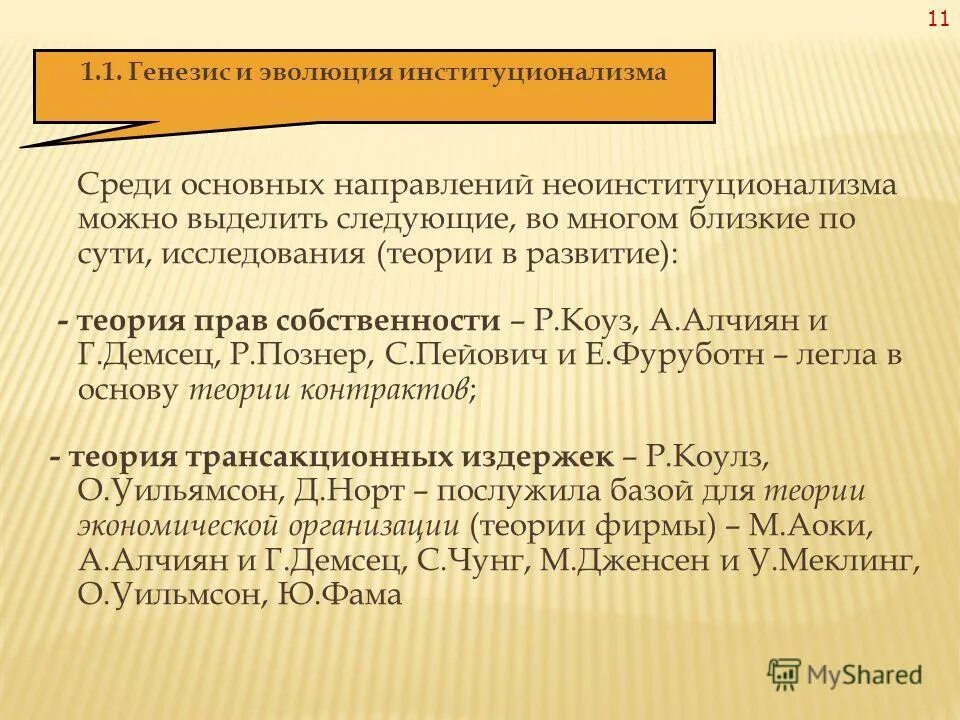 11

1.1. Генезис и эволюция институционализма

Среди основных направлений неоинституционализма можно выделить следующие, во многом близкие по сути, исследования (теории в развитие):

- теория прав собственности – Р.Коуз, А.Алчиян и Г.Демсец, Р.Познер, С.Пейович и Е.Фуруботн – легла в основу теории контрактов;

- теория трансакционных издержек – Р.Коулз, О.Уильямсон, Д.Норт – послужила базой для теории экономической организации (теории фирмы) – М.Аоки, А.Алчиян и Г.Демсец, С.Чунг, М.Дженсен и У.Меклинг, О.Уильмсон, Ю.Фама

MyShared